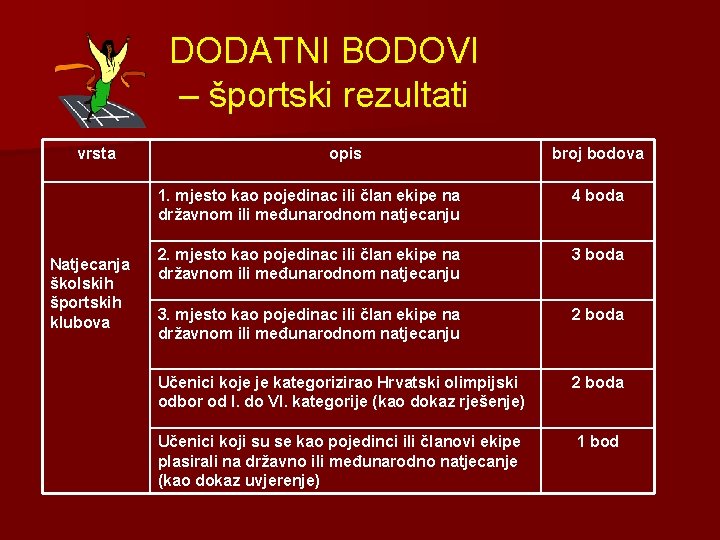 DODATNI BODOVI
– športski rezultati

| vrsta | opis | broj bodova |
|---|---|---|
| Natjecanja školskih športskih klubova | 1. mjesto kao pojedinac ili član ekipe na državnom ili međunarodnom natjecanju | 4 boda |
| | 2. mjesto kao pojedinac ili član ekipe na državnom ili međunarodnom natjecanju | 3 boda |
| | 3. mjesto kao pojedinac ili član ekipe na državnom ili međunarodnom natjecanju | 2 boda |
| | Učenici koje je kategorizirao Hrvatski olimpijski odbor od I. do VI. kategorije (kao dokaz rješenje) | 2 boda |
| | Učenici koji su se kao pojedinci ili članovi ekipe plasirali na državno ili međunarodno natjecanje (kao dokaz uvjerenje) | 1 bod |